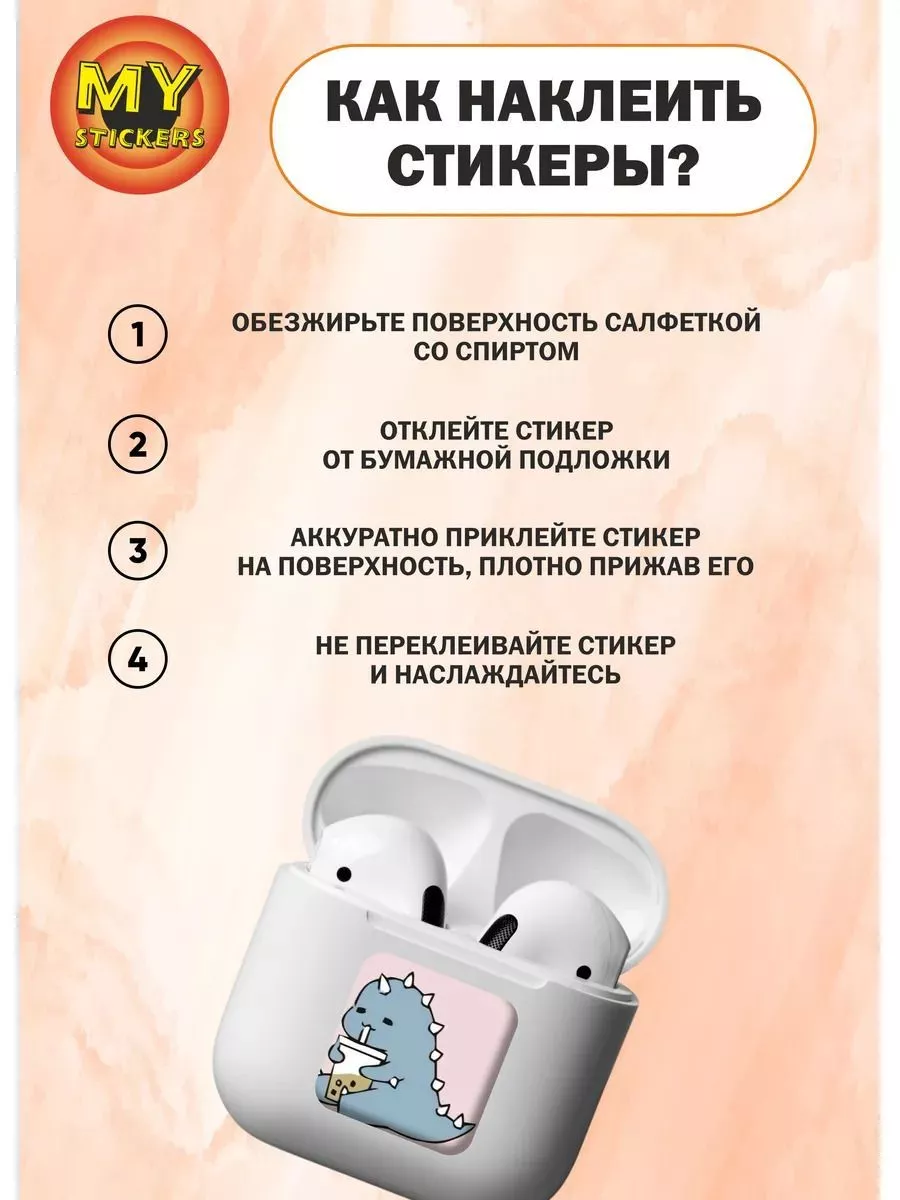 MY STICKERS

КАК НАКЛЕИТЬ СТИКЕРЫ?

1 ОБЕЗЖИРЬТЕ ПОВЕРХНОСТЬ САЛФЕТКОЙ СО СПИРТОМ

2 ОТКЛЕЙТЕ СТИКЕР ОТ БУМАЖНОЙ ПОДЛОЖКИ

3 АККУРАТНО ПРИКЛЕЙТЕ СТИКЕР НА ПОВЕРХНОСТЬ, ПЛОТНО ПРИЖАВ ЕГО

4 НЕ ПЕРЕКЛЕИВАЙТЕ СТИКЕР И НАСЛАЖДАЙТЕСЬ